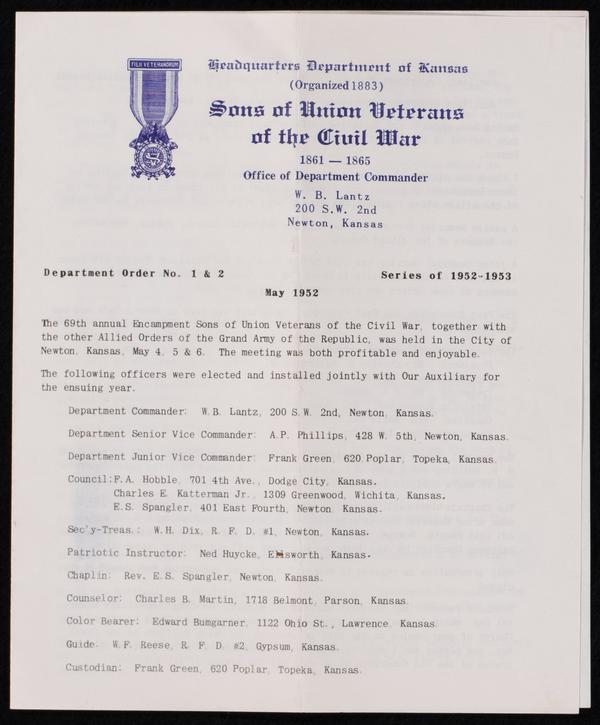 FILII VETERANORUM

Headquarters Department of Kansas
(Organized 1883)
Sons of Union Veterans of the Civil War
1861 — 1865
Office of Department Commander
W. B. Lantz
200 S.W. 2nd
Newton, Kansas

Department Order No. 1 & 2

Series of 1952-1953

May 1952

The 69th annual Encampment Sons of Union Veterans of the Civil War, together with the other Allied Orders of the Grand Army of the Republic, was held in the City of Newton, Kansas, May 4, 5 & 6. The meeting was both profitable and enjoyable.

The following officers were elected and installed jointly with Our Auxiliary for the ensuing year.

Department Commander: W.B. Lantz, 200 S.W. 2nd, Newton, Kansas.

Department Senior Vice Commander: A.P. Phillips, 428 W. 5th, Newton, Kansas.

Department Junior Vice Commander: Frank Green, 620 Poplar, Topeka, Kansas.

Council: F.A. Hobble, 701 4th Ave., Dodge City, Kansas.
Charles E. Katterman Jr., 1309 Greenwood, Wichita, Kansas.
E.S. Spangler, 401 East Fourth, Newton, Kansas.

Sec'y-Treas.: W.H. Dix, R. F. D. #1, Newton, Kansas.

Patriotic Instructor: Ned Huycke, Ellsworth, Kansas.

Chaplin: Rev. E.S. Spangler, Newton, Kansas.

Counselor: Charles B. Martin, 1718 Belmont, Parson, Kansas.

Color Bearer: Edward Bumgarner, 1122 Ohio St., Lawrence, Kansas.

Guide: W.F. Reese, R. F. D. #2, Gypsum, Kansas.

Custodian: Frank Green, 620 Poplar, Topeka, Kansas.